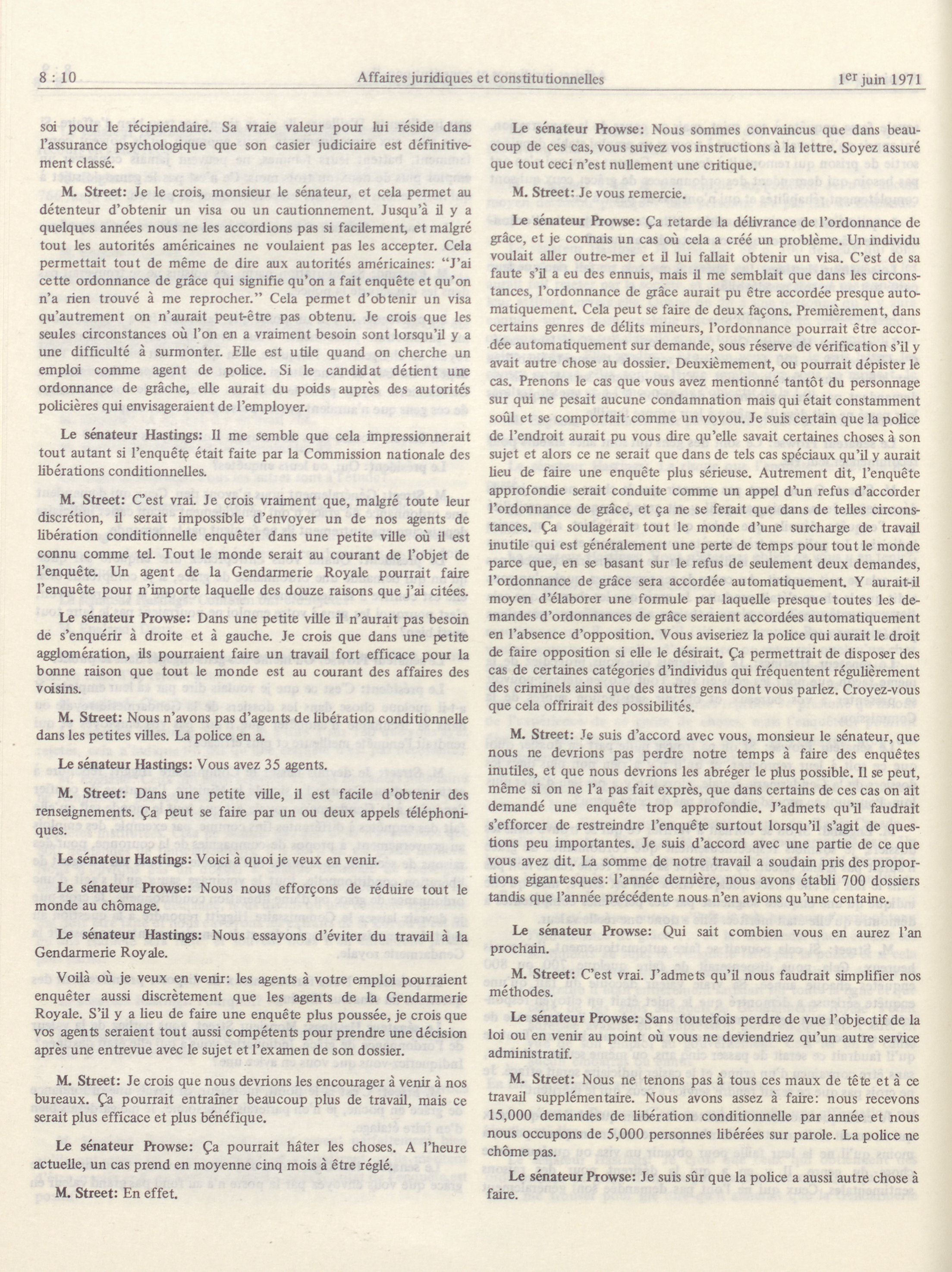 8 : 10 Affaires juridiques et constitutionnelles 1er juin 1971

soi pour le récipiendaire. Sa vraie valeur pour lui réside dans l'assurance psychologique que son casier judiciaire est définitivement classé.

M. Street: Je le crois, monsieur le sénateur, et cela permet au détenteur d'obtenir un visa ou un cautionnement. Jusqu'à il y a quelques années nous ne les accordions pas si facilement, et malgré tout les autorités américaines ne voulaient pas les accepter. Cela permettait tout de même de dire aux autorités américaines: "J'ai cette ordonnance de grâce qui signifie qu'on a fait enquête et qu'on n'a rien trouvé à me reprocher." Cela permet d'obtenir un visa qu'autrement on n'aurait peut-être pas obtenu. Je crois que les seules circonstances où l'on en a vraiment besoin sont lorsqu'il y a une difficulté à surmonter. Elle est utile quand on cherche un emploi comme agent de police. Si le candidat détient une ordonnance de grâche, elle aurait du poids auprès des autorités policières qui envisageraient de l'employer.

Le sénateur Hastings: Il me semble que cela impressionnerait tout autant si l'enquête était faite par la Commission nationale des libérations conditionnelles.

M. Street: C'est vrai. Je crois vraiment que, malgré toute leur discrétion, il serait impossible d'envoyer un de nos agents de libération conditionnelle enquêter dans une petite ville où il est connu comme tel. Tout le monde serait au courant de l'objet de l'enquête. Un agent de la Gendarmerie Royale pourrait faire l'enquête pour n'importe laquelle des douze raisons que j'ai citées.

Le sénateur Prowse: Dans une petite ville il n'aurait pas besoin de s'enquérir à droite et à gauche. Je crois que dans une petite agglomération, ils pourraient faire un travail fort efficace pour la bonne raison que tout le monde est au courant des affaires des voisins.

M. Street: Nous n'avons pas d'agents de libération conditionnelle dans les petites villes. La police en a.

Le sénateur Hastings: Vous avez 35 agents.

M. Street: Dans une petite ville, il est facile d'obtenir des renseignements. Ça peut se faire par un ou deux appels téléphoniques.

Le sénateur Hastings: Voici à quoi je veux en venir.

Le sénateur Prowse: Nous nous efforçons de réduire tout le monde au chômage.

Le sénateur Hastings: Nous essayons d'éviter du travail à la Gendarmerie Royale.

Voilà où je veux en venir: les agents à votre emploi pourraient enquêter aussi discrètement que les agents de la Gendarmerie Royale. S'il y a lieu de faire une enquête plus poussée, je crois que vos agents seraient tout aussi compétents pour prendre une décision après une entrevue avec le sujet et l'examen de son dossier.

M. Street: Je crois que nous devrions les encourager à venir à nos bureaux. Ça pourrait entraîner beaucoup plus de travail, mais ce serait plus efficace et plus bénéfique.

Le sénateur Prowse: Ça pourrait hâter les choses. A l'heure actuelle, un cas prend en moyenne cinq mois à être réglé.

M. Street: En effet.

Le sénateur Prowse: Nous sommes convaincus que dans beaucoup de ces cas, vous suivez vos instructions à la lettre. Soyez assuré que tout ceci n'est nullement une critique.

M. Street: Je vous remercie.

Le sénateur Prowse: Ça retarde la délivrance de l'ordonnance de grâce, et je connais un cas où cela a créé un problème. Un individu voulait aller outre-mer et il lui fallait obtenir un visa. C'est de sa faute s'il a eu des ennuis, mais il me semblait que dans les circonstances, l'ordonnance de grâce aurait pu être accordée presque automatiquement. Cela peut se faire de deux façons. Premièrement, dans certains genres de délits mineurs, l'ordonnance pourrait être accordée automatiquement sur demande, sous réserve de vérification s'il y avait autre chose au dossier. Deuxièmement, ou pourrait dépister le cas. Prenons le cas que vous avez mentionné tantôt du personnage sur qui ne pesait aucune condamnation mais qui était constamment soûl et se comportait comme un voyou. Je suis certain que la police de l'endroit aurait pu vous dire qu'elle savait certaines choses à son sujet et alors ce ne serait que dans de tels cas spéciaux qu'il y aurait lieu de faire une enquête plus sérieuse. Autrement dit, l'enquête approfondie serait conduite comme un appel d'un refus d'accorder l'ordonnance de grâce, et ça ne se ferait que dans de telles circonstances. Ça soulagerait tout le monde d'une surcharge de travail inutile qui est généralement une perte de temps pour tout le monde parce que, en se basant sur le refus de seulement deux demandes, l'ordonnance de grâce sera accordée automatiquement. Y aurait-il moyen d'élaborer une formule par laquelle presque toutes les demandes d'ordonnances de grâce seraient accordées automatiquement en l'absence d'opposition. Vous aviseriez la police qui aurait le droit de faire opposition si elle le désirait. Ça permettrait de disposer des cas de certaines catégories d'individus qui fréquentent régulièrement des criminels ainsi que des autres gens dont vous parlez. Croyez-vous que cela offrirait des possibilités.

M. Street: Je suis d'accord avec vous, monsieur le sénateur, que nous ne devrions pas perdre notre temps à faire des enquêtes inutiles, et que nous devrions les abréger le plus possible. Il se peut, même si on ne l'a pas fait exprès, que dans certains de ces cas on ait demandé une enquête trop approfondie. J'admets qu'il faudrait s'efforcer de restreindre l'enquête surtout lorsqu'il s'agit de questions peu importantes. Je suis d'accord avec une partie de ce que vous avez dit. La somme de notre travail a soudain pris des proportions gigantesques: l'année dernière, nous avons établi 700 dossiers tandis que l'année précédente nous n'en avions qu'une centaine.

Le sénateur Prowse: Qui sait combien vous en aurez l'an prochain.

M. Street: C'est vrai. J'admets qu'il nous faudrait simplifier nos méthodes.

Le sénateur Prowse: Sans toutefois perdre de vue l'objectif de la loi ou en venir au point où vous ne deviendriez qu'un autre service administratif.

M. Street: Nous ne tenons pas à tous ces maux de tête et à ce travail supplémentaire. Nous avons assez à faire: nous recevons 15,000 demandes de libération conditionnelle par année et nous nous occupons de 5,000 personnes libérées sur parole. La police ne chôme pas.

Le sénateur Prowse: Je suis sûr que la police a aussi autre chose à faire.